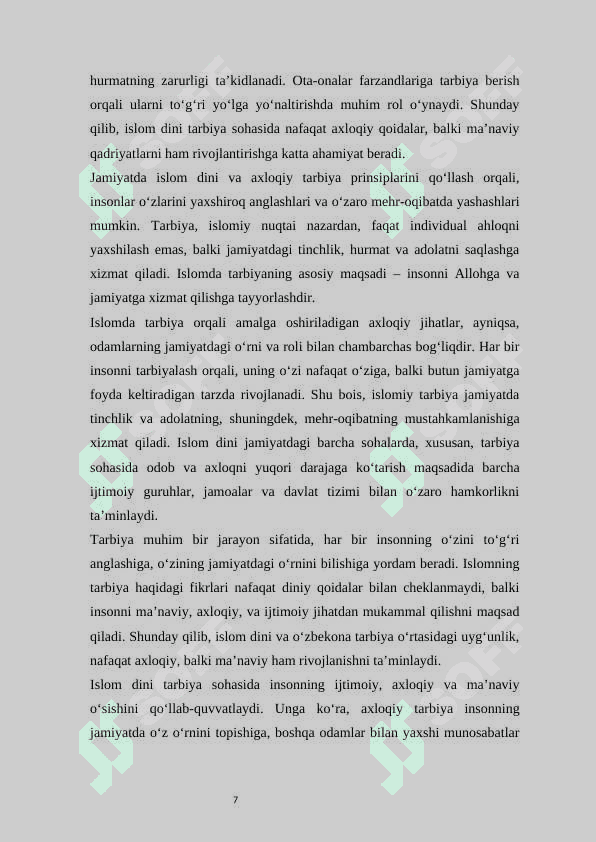 hurmatning zarurligi ta’kidlanadi. Ota-onalar farzandlariga tarbiya berish orqali ularni to‘g‘ri yo‘lga yo‘naltirishda muhim rol o‘ynaydi. Shunday qilib, islom dini tarbiya sohasida nafaqat axloqiy qoidalar, balki ma’naviy qadriyatlarni ham rivojlantirishga katta ahamiyat beradi.

Jamiyatda islom dini va axloqiy tarbiya prinsiplarini qo‘llash orqali, insonlar o‘zlarini yaxshiroq anglashlari va o‘zaro mehr-oqibatda yashashlari mumkin. Tarbiya, islomiy nuqtai nazardan, faqat individual ahloqni yaxshilash emas, balki jamiyatdagi tinchlik, hurmat va adolatni saqlashga xizmat qiladi. Islomda tarbiyaning asosiy maqsadi – insonni Allohga va jamiyatga xizmat qilishga tayyorlashdir.

Islomda tarbiya orqali amalga oshiriladigan axloqiy jihatlar, ayniqsa, odamlarning jamiyatdagi o‘rni va roli bilan chambarchas bog‘liqdir. Har bir insonni tarbiyalash orqali, uning o‘zi nafaqat o‘ziga, balki butun jamiyatga foyda keltiradigan tarzda rivojlanadi. Shu bois, islomiy tarbiya jamiyatda tinchlik va adolatning, shuningdek, mehr-oqibatning mustahkamlanishiga xizmat qiladi. Islom dini jamiyatdagi barcha sohalarda, xususan, tarbiya sohasida odob va axloqni yuqori darajaga ko‘tarish maqsadida barcha ijtimoiy guruhlar, jamoalar va davlat tizimi bilan o‘zaro hamkorlikni ta’minlaydi.

Tarbiya muhim bir jarayon sifatida, har bir insonning o‘zini to‘g‘ri anglashiga, o‘zining jamiyatdagi o‘rnini bilishiga yordam beradi. Islomning tarbiya haqidagi fikrlari nafaqat diniy qoidalar bilan cheklanmaydi, balki insonni ma’naviy, axloqiy, va ijtimoiy jihatdan mukammal qilishni maqsad qiladi. Shunday qilib, islom dini va o‘zbekona tarbiya o‘rtasidagi uyg‘unlik, nafaqat axloqiy, balki ma’naviy ham rivojlanishni ta’minlaydi.

Islom dini tarbiya sohasida insonning ijtimoiy, axloqiy va ma’naviy o‘sishini qo‘llab-quvvatlaydi. Unga ko‘ra, axloqiy tarbiya insonning jamiyatda o‘z o‘rnini topishiga, boshqa odamlar bilan yaxshi munosabatlar

7